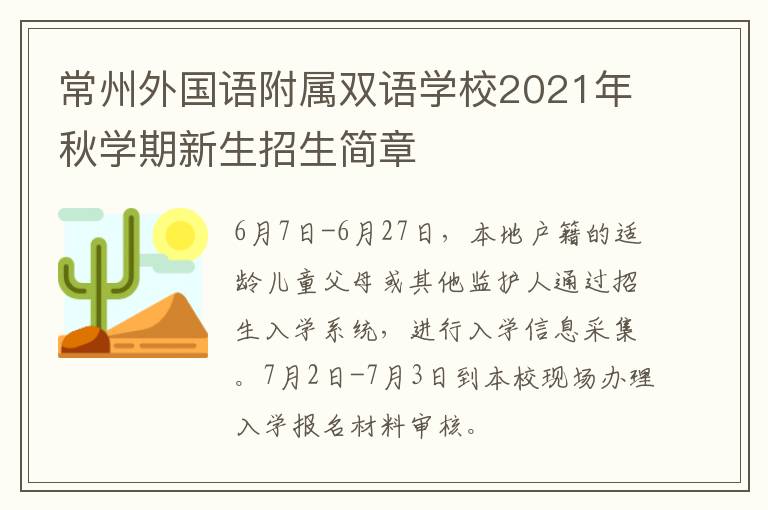 常州外国语附属双语学校2021年秋学期新生招生简章

6月7日-6月27日，本地户籍的适龄儿童父母或其他监护人通过招生入学系统，进行入学信息采集。7月2日-7月3日到本校现场办理入学报名材料审核。